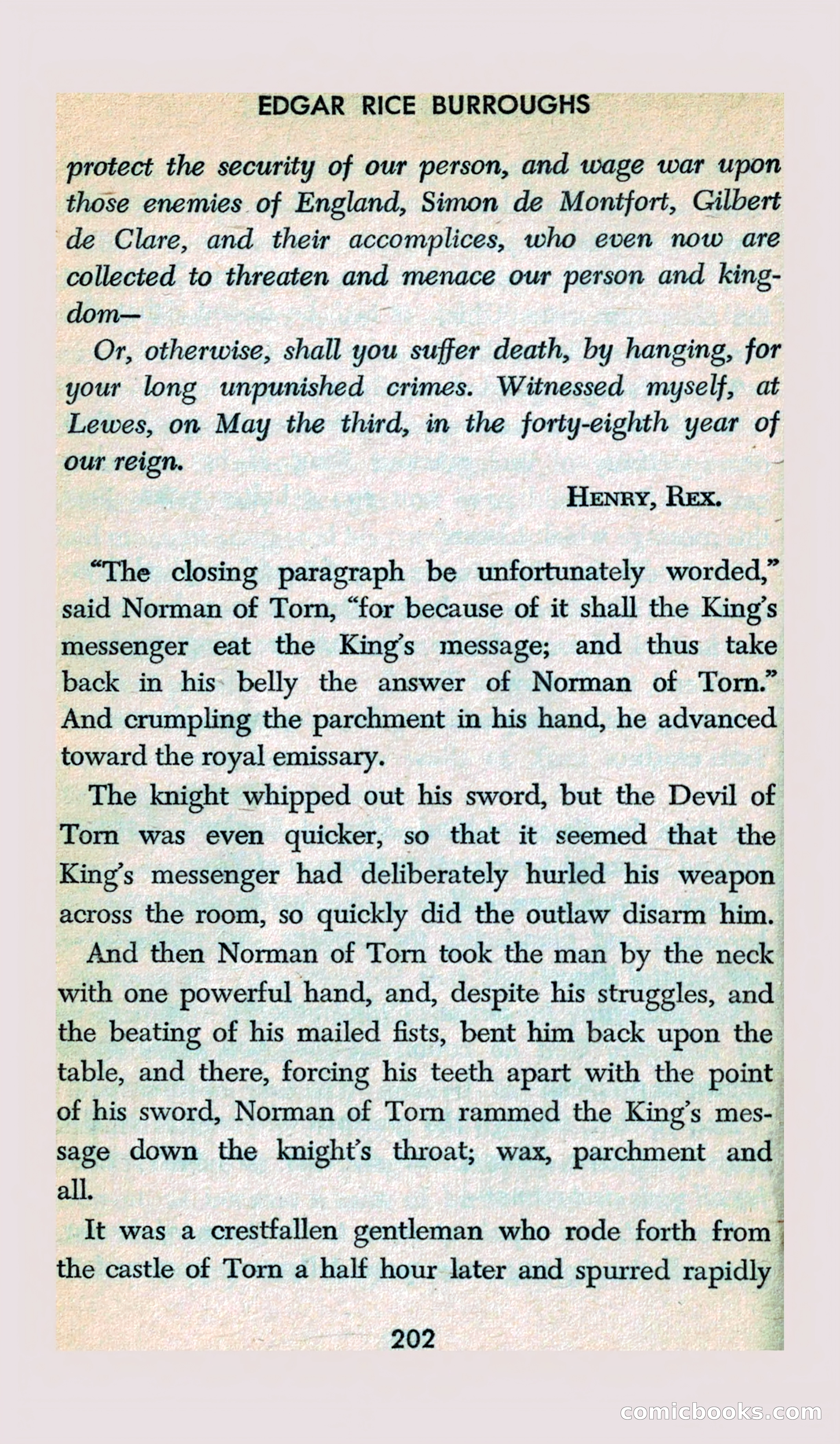 EDGAR RICE BURROUGHS

protect the security of our person, and wage war upon those enemies of England, Simon de Montfort, Gilbert de Clare, and their accomplices, who even now are collected to threaten and menace our person and kingdom—

Or, otherwise, shall you suffer death, by hanging, for your long unpunished crimes. Witnessed myself, at Lewes, on May the third, in the forty-eighth year of our reign.

HENRY, REX.

"The closing paragraph be unfortunately worded," said Norman of Torn, "for because of it shall the King's messenger eat the King's message; and thus take back in his belly the answer of Norman of Torn." And crumpling the parchment in his hand, he advanced toward the royal emissary.

The knight whipped out his sword, but the Devil of Torn was even quicker, so that it seemed that the King's messenger had deliberately hurled his weapon across the room, so quickly did the outlaw disarm him.

And then Norman of Torn took the man by the neck with one powerful hand, and, despite his struggles, and the beating of his mailed fists, bent him back upon the table, and there, forcing his teeth apart with the point of his sword, Norman of Torn rammed the King's message down the knight's throat; wax, parchment and all.

It was a crestfallen gentleman who rode forth from the castle of Torn a half hour later and spurred rapidly

202

comicbooks.com